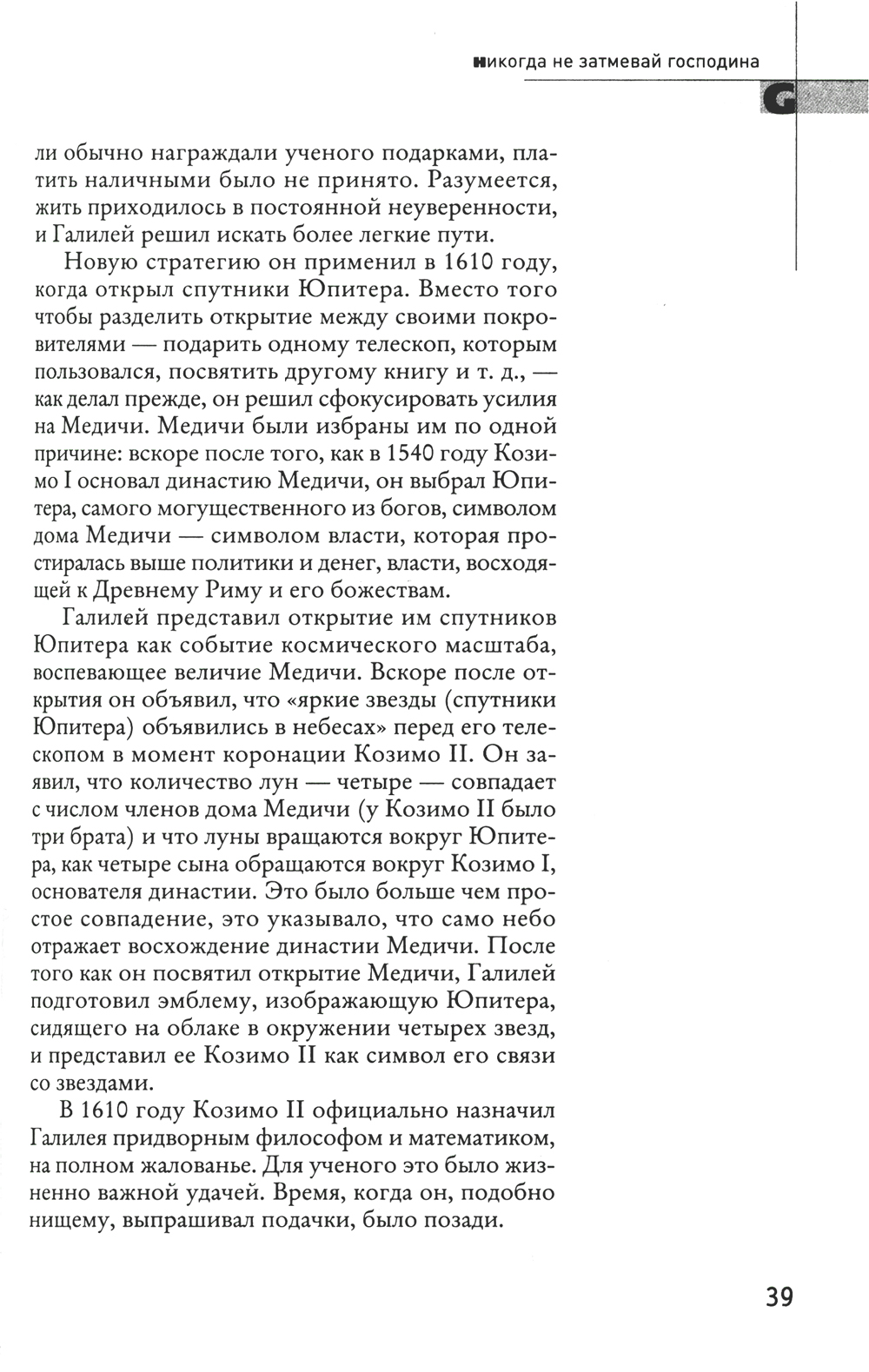 никогда не затмевай господина

ли обычно награждали ученого подарками, платить наличными было не принято. Разумеется, жить приходилось в постоянной неуверенности, и Галилей решил искать более легкие пути.

Новую стратегию он применил в 1610 году, когда открыл спутники Юпитера. Вместо того чтобы разделить открытие между своими покровителями — подарить одному телескоп, которым пользовался, посвятить другому книгу и т. д., — как делал прежде, он решил сфокусировать усилия на Медичи. Медичи были избраны им по одной причине: вскоре после того, как в 1540 году Козимо I основал династию Медичи, он выбрал Юпитера, самого могущественного из богов, символом дома Медичи — символом власти, которая простиралась выше политики и денег, власти, восходящей к Древнему Риму и его божествам.

Галилей представил открытие им спутников Юпитера как событие космического масштаба, воспевающее величие Медичи. Вскоре после открытия он объявил, что «яркие звезды (спутники Юпитера) объявились в небесах» перед его телескопом в момент коронации Козимо II. Он заявил, что количество лун — четыре — совпадает с числом членов дома Медичи (у Козимо II было три брата) и что луны вращаются вокруг Юпитера, как четыре сына обращаются вокруг Козимо I, основателя династии. Это было больше чем простое совпадение, это указывало, что само небо отражает восхождение династии Медичи. После того как он посвятил открытие Медичи, Галилей подготовил эмблему, изображающую Юпитера, сидящего на облаке в окружении четырех звезд, и представил ее Козимо II как символ его связи со звездами.

В 1610 году Козимо II официально назначил Галилея придворным философом и математиком, на полном жалованье. Для ученого это было жизненно важной удачей. Время, когда он, подобно нищему, выпрашивал подачки, было позади.

39